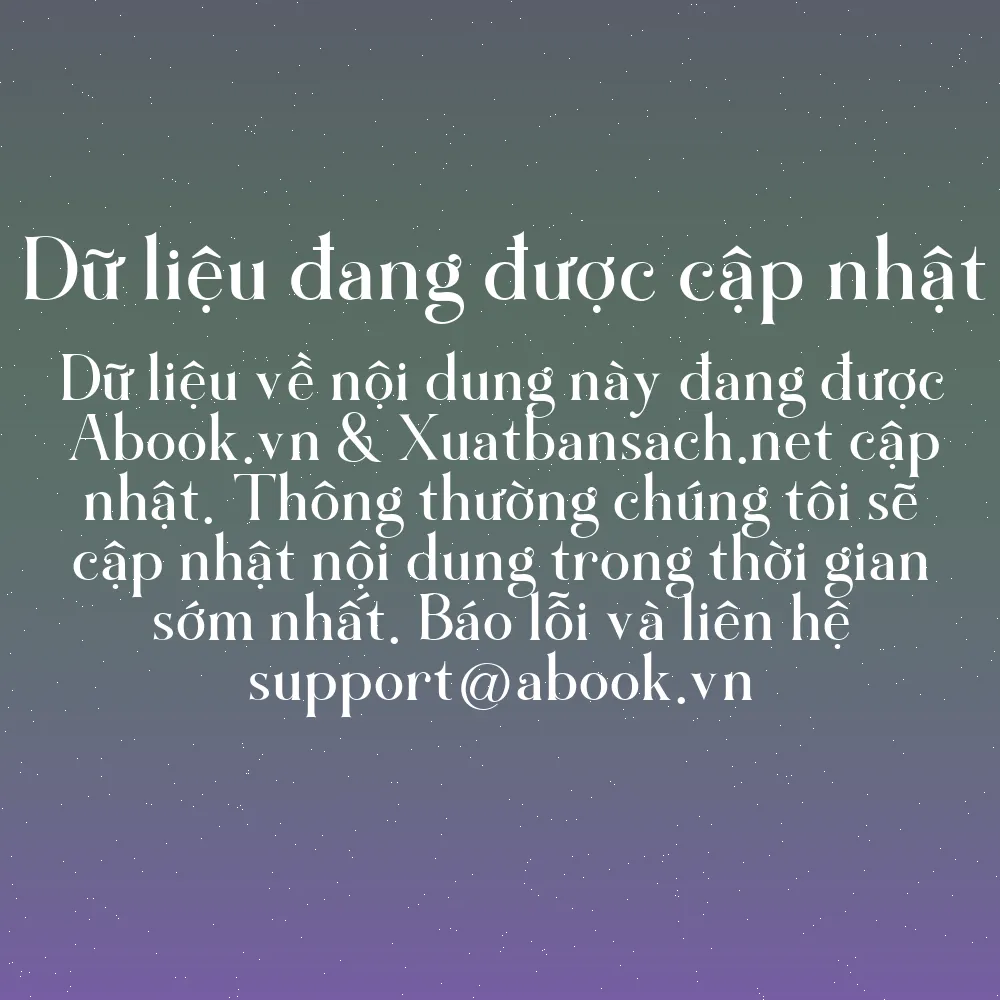 Dữ liệu đang được cập nhật

Dữ liệu về nội dung này đang được Abook.vn & Xuatbansach.net cập nhật. Thông thường chúng tôi sẽ cập nhật nội dung trong thời gian sớm nhất. Báo lỗi và liên hệ support@abook.vn